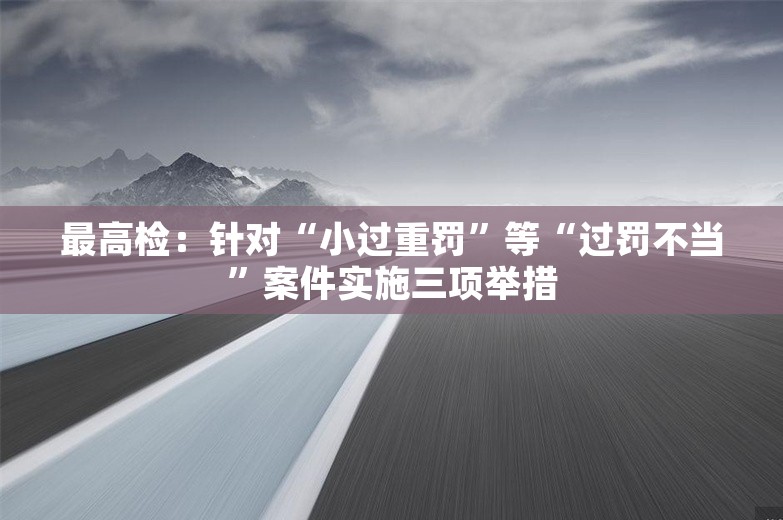 最高检：针对“小过重罚”等“过罚不当”案件实施三项举措